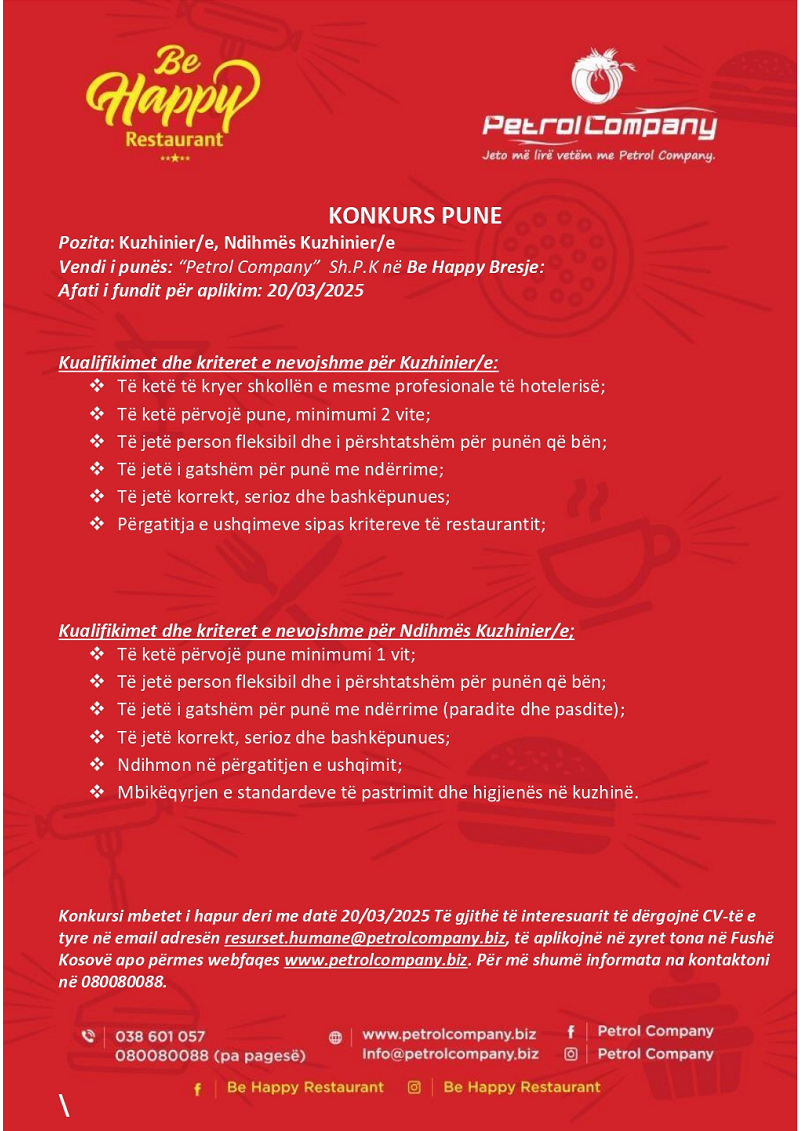 Be Happy
Restaurant

Petrol Company
Jeto më lirë vetëm me Petrol Company.

KONKURS PUNE
Pozita: Kuzhinier/e, Ndihmës Kuzhinier/e
Vendi i punës: "Petrol Company" Sh.P.K në Be Happy Bresje:
Afati i fundit për aplikim: 20/03/2025

Kualifikimet dhe kriteret e nevojshme për Kuzhinier/e:
❖ Të ketë të kryer shkollën e mesme profesionale të hotelerisë;
❖ Të ketë përvojë pune, minimumi 2 vite;
❖ Të jetë person fleksibil dhe i përshtatshëm për punën që bën;
❖ Të jetë i gatshëm për punë me ndërrime;
❖ Të jetë korrekt, serioz dhe bashkëpunues;
❖ Përgatitja e ushqimeve sipas kritereve të restaurantit;

Kualifikimet dhe kriteret e nevojshme për Ndihmës Kuzhinier/e;
❖ Të ketë përvojë pune minimumi 1 vit;
❖ Të jetë person fleksibil dhe i përshtatshëm për punën që bën;
❖ Të jetë i gatshëm për punë me ndërrime (paradite dhe pasdite);
❖ Të jetë korrekt, serioz dhe bashkëpunues;
❖ Ndihmon në përgatitjen e ushqimit;
❖ Mbikëqyrjen e standardeve të pastrimit dhe higjienës në kuzhinë.

Konkursi mbetet i hapur deri me datë 20/03/2025 Të gjithë të interesuarit të dërgojnë CV-të e tyre në email adresën resurset.humane@petrolcompany.biz, të aplikojnë në zyret tona në Fushë Kosovë apo përmes webfaqes www.petrolcompany.biz. Për më shumë informata na kontaktoni në 080080088.

038 601 057
080080088 (pa pagesë)
www.petrolcompany.biz
info@petrolcompany.biz
Petrol Company
Petrol Company
Be Happy Restaurant
Be Happy Restaurant
\